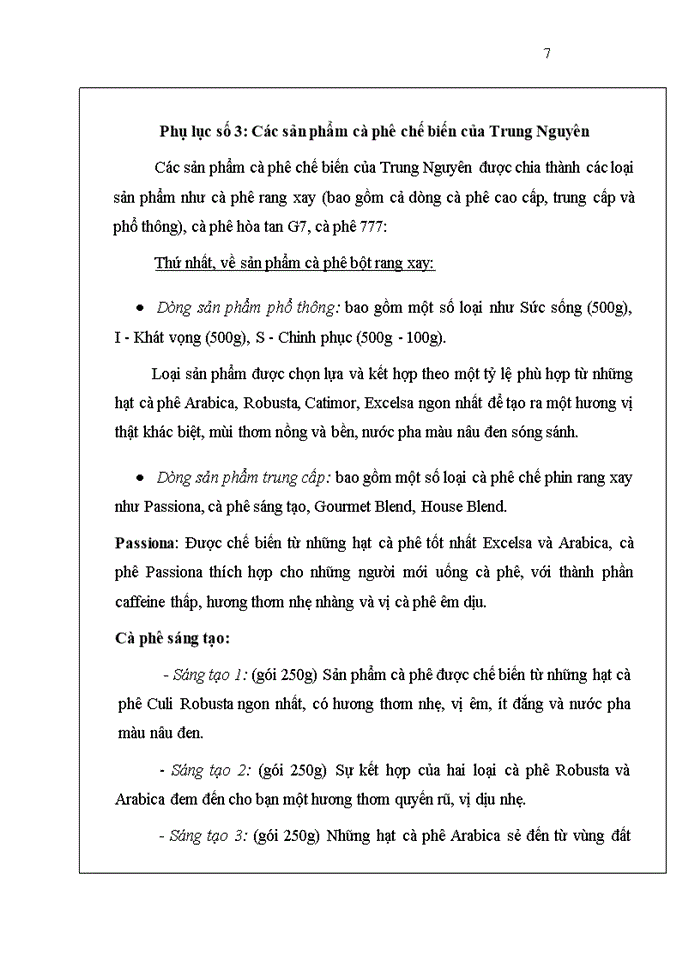 7

Phụ lục số 3: Các sản phẩm cà phê chế biến của Trung Nguyên

Các sản phẩm cà phê chế biến của Trung Nguyên được chia thành các loại sản phẩm như cà phê rang xay (bao gồm cả dòng cà phê cao cấp, trung cấp và phổ thông), cà phê hòa tan G7, cà phê 777:

Thứ nhất, về sản phẩm cà phê bột rang xay:

• Dòng sản phẩm phổ thông: bao gồm một số loại như Sức sống (500g), I - Khát vọng (500g), S - Chinh phục (500g - 100g).

Loại sản phẩm được chọn lựa và kết hợp theo một tỷ lệ phù hợp từ những hạt cà phê Arabica, Robusta, Catimor, Excelsa ngon nhất để tạo ra một hương vị thật khác biệt, mùi thơm nồng và bền, nước pha màu nâu đen sóng sánh.

• Dòng sản phẩm trung cấp: bao gồm một số loại cà phê chế phin rang xay như Passiona, cà phê sáng tạo, Gourmet Blend, House Blend.

Passiona: Được chế biến từ những hạt cà phê tốt nhất Excelsa và Arabica, cà phê Passiona thích hợp cho những người mới uống cà phê, với thành phần caffeine thấp, hương thơm nhẹ nhàng và vị cà phê êm dịu.

Cà phê sáng tạo:

- Sáng tạo 1: (gói 250g) Sản phẩm cà phê được chế biến từ những hạt cà phê Culi Robusta ngon nhất, có hương thơm nhẹ, vị êm, ít đắng và nước pha màu nâu đen.

- Sáng tạo 2: (gói 250g) Sự kết hợp của hai loại cà phê Robusta và Arabica đem đến cho bạn một hương thơm quyến rũ, vị dịu nhẹ.

- Sáng tạo 3: (gói 250g) Những hạt cà phê Arabica sẻ đến từ vùng đất